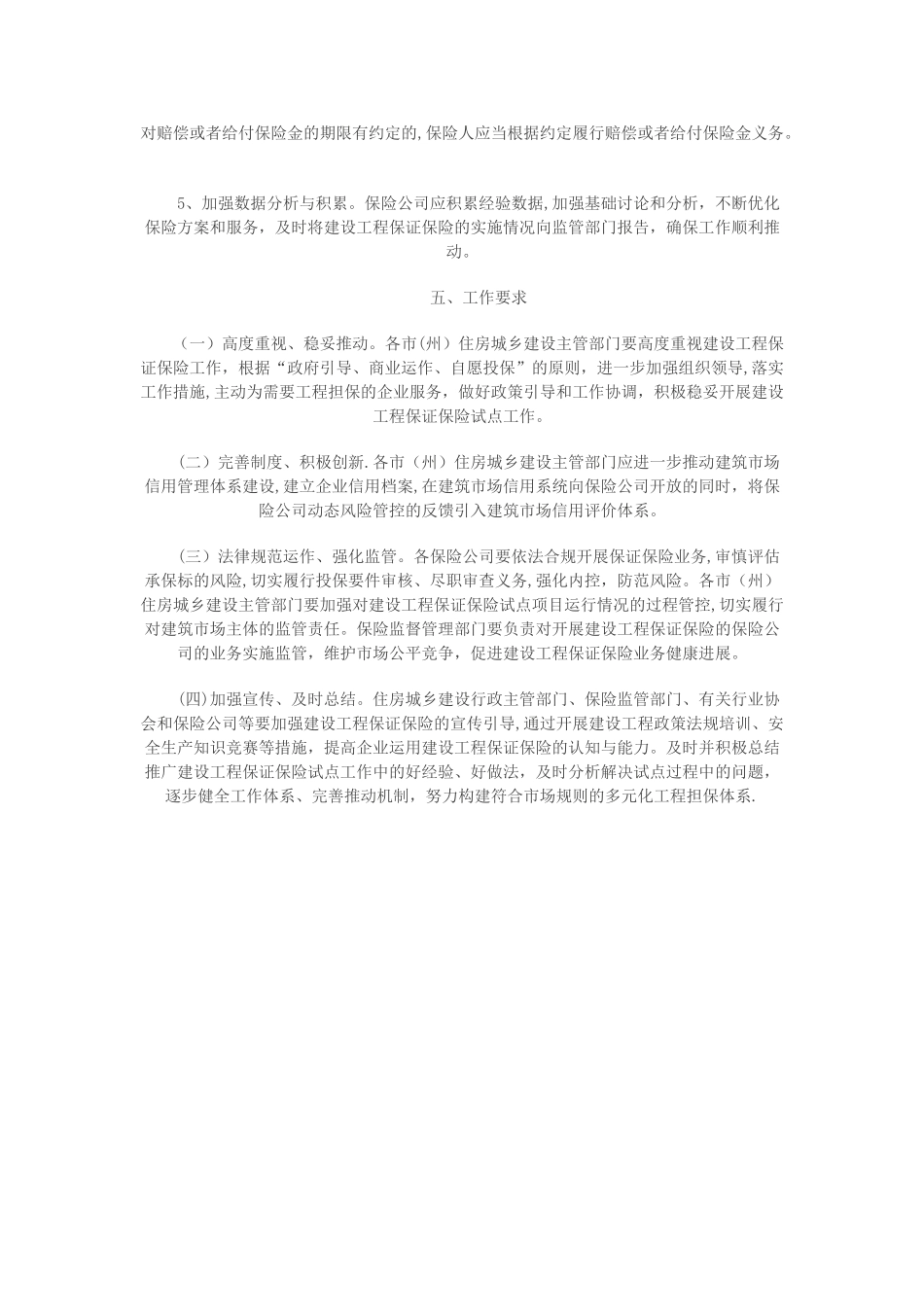 对赔偿或者给付保险金的期限有约定的,保险人应当根据约定履行赔偿或者给付保险金义务。

5、加强数据分析与积累。保险公司应积累经验数据,加强基础讨论和分析，不断优化保险方案和服务，及时将建设工程保证保险的实施情况向监管部门报告，确保工作顺利推动。

五、工作要求

（一）高度重视、稳妥推动。各市(州）住房城乡建设主管部门要高度重视建设工程保证保险工作，根据“政府引导、商业运作、自愿投保”的原则，进一步加强组织领导,落实工作措施,主动为需要工程担保的企业服务，做好政策引导和工作协调，积极稳妥开展建设工程保证保险试点工作。

（二）完善制度、积极创新.各市（州）住房城乡建设主管部门应进一步推动建筑市场信用管理体系建设,建立企业信用档案,在建筑市场信用系统向保险公司开放的同时，将保险公司动态风险管控的反馈引入建筑市场信用评价体系。

（三）法律规范运作、强化监管。各保险公司要依法合规开展保证保险业务,审慎评估承保标的风险,切实履行投保要件审核、尽职审查义务,强化内控，防范风险。各市（州）住房城乡建设主管部门要加强对建设工程保证保险试点项目运行情况的过程管控,切实履行对建筑市场主体的监管责任。保险监督管理部门要负责对开展建设工程保证保险的保险公司的业务实施监管，维护市场公平竞争，促进建设工程保证保险业务健康进展。

(四)加强宣传、及时总结。住房城乡建设行政主管部门、保险监管部门、有关行业协会和保险公司等要加强建设工程保证保险的宣传引导,通过开展建设工程政策法规培训、安全生产知识竞赛等措施，提高企业运用建设工程保证保险的认知与能力。及时并积极总结推广建设工程保证保险试点工作中的好经验、好做法，及时分析解决试点过程中的问题，逐步健全工作体系、完善推动机制，努力构建符合市场规则的多元化工程担保体系.